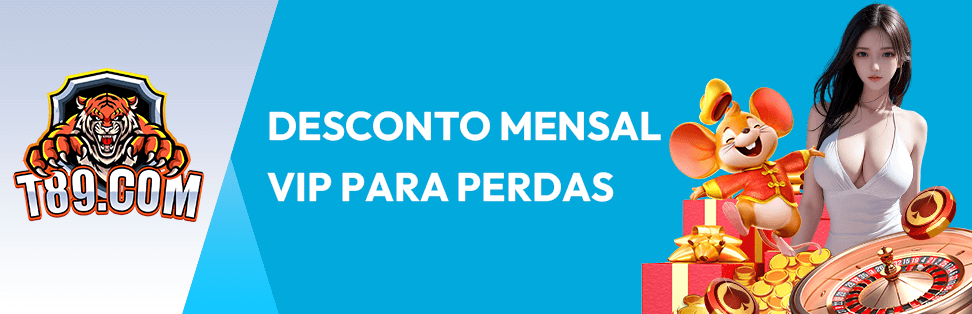 T89.COM

DESCONTO MENSAL VIP PARA PERDAS